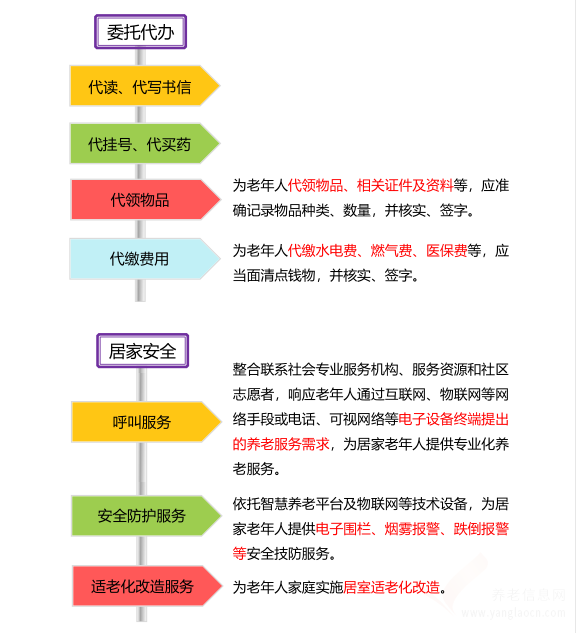 委托代办

代读、代写书信

代挂号、代买药

代领物品

为老年人代领物品、相关证件及资料等，应准确记录物品种类、数量，并核实、签字。

代缴费用

为老年人代缴水电费、燃气费、医保费等，应当面清点钱物，并核实、签字。

居家安全

呼叫服务

整合联系社会专业服务机构、服务资源和社区志愿者，响应老年人通过互联网、物联网等网络手段或电话、可视网络等电子设备终端提出的养老服务需求，为居家老年人提供专业化养老服务。

安全防护服务

依托智慧养老平台及物联网等技术设备，为居家老年人提供电子围栏、烟雾报警、跌倒报警等安全技防服务。

适老化改造服务

为老年人家庭实施居室适老化改造。

养老信息网
www.yanglaocn.com